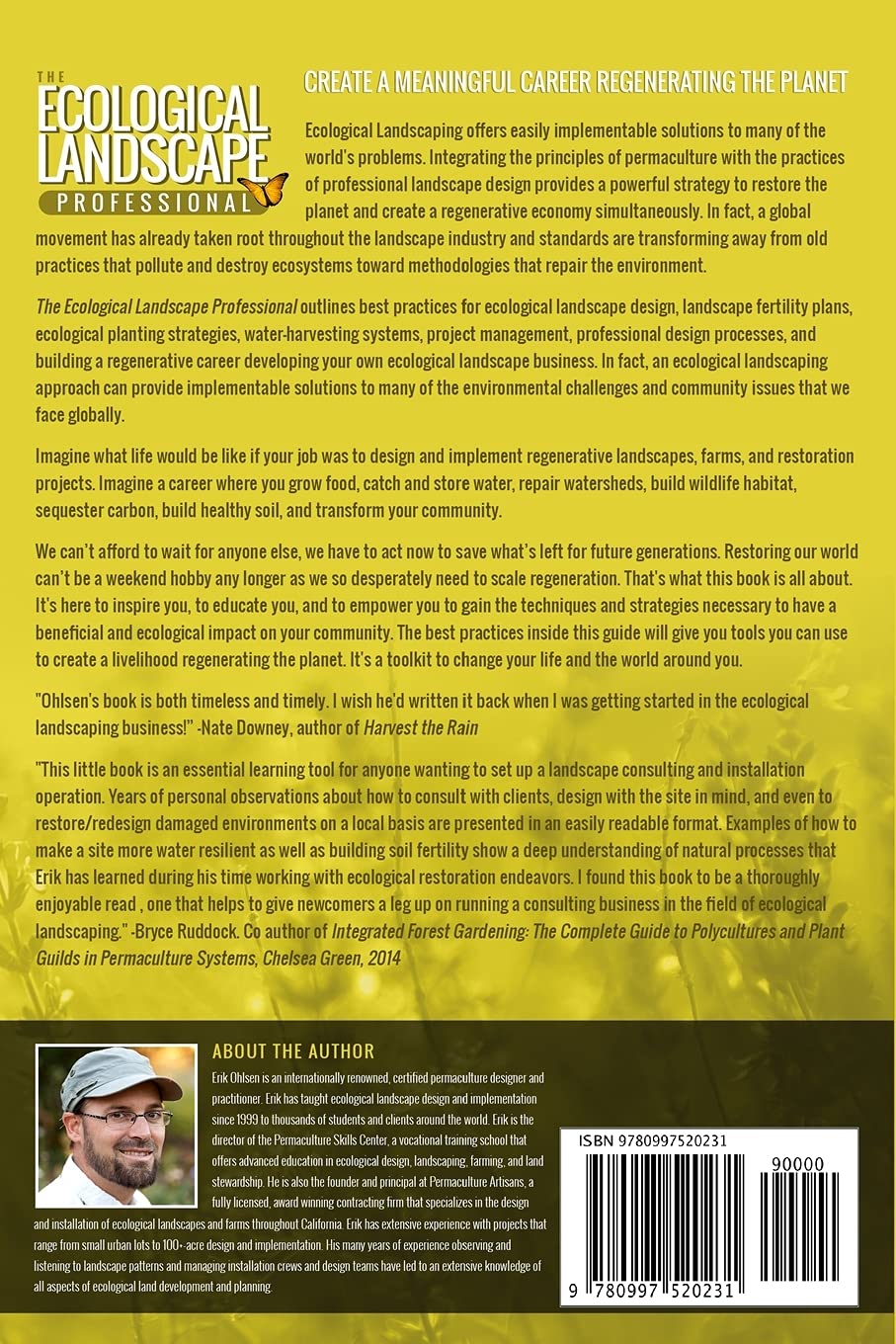 THE
ECOLOGICAL
LANDSCAPE
PROFESSIONAL

CREATE A MEANINGFUL CAREER REGENERATING THE PLANET

Ecological Landscaping offers easily implementable solutions to many of the world's problems. Integrating the principles of permaculture with the practices of professional landscape design provides a powerful strategy to restore the planet and create a regenerative economy simultaneously. In fact, a global movement has already taken root throughout the landscape industry and standards are transforming away from old practices that pollute and destroy ecosystems toward methodologies that repair the environment.

The Ecological Landscape Professional outlines best practices for ecological landscape design, landscape fertility plans, ecological planting strategies, water-harvesting systems, project management, professional design processes, and building a regenerative career developing your own ecological landscape business. In fact, an ecological landscaping approach can provide implementable solutions to many of the environmental challenges and community issues that we face globally.

Imagine what life would be like if your job was to design and implement regenerative landscapes, farms, and restoration projects. Imagine a career where you grow food, catch and store water, repair watersheds, build wildlife habitat, sequester carbon, build healthy soil, and transform your community.

We can't afford to wait for anyone else, we have to act now to save what's left for future generations. Restoring our world can't be a weekend hobby any longer as we so desperately need to scale regeneration. That's what this book is all about. It's here to inspire you, to educate you, and to empower you to gain the techniques and strategies necessary to have a beneficial and ecological impact on your community. The best practices inside this guide will give you tools you can use to create a livelihood regenerating the planet. It's a toolkit to change your life and the world around you.

"Ohlsen's book is both timeless and timely. I wish he'd written it back when I was getting started in the ecological landscaping business!" -Nate Downey, author of Harvest the Rain

"This little book is an essential learning tool for anyone wanting to set up a landscape consulting and installation operation. Years of personal observations about how to consult with clients, design with the site in mind, and even to restore/redesign damaged environments on a local basis are presented in an easily readable format. Examples of how to make a site more water resilient as well as building soil fertility show a deep understanding of natural processes that Erik has learned during his time working with ecological restoration endeavors. I found this book to be a thoroughly enjoyable read , one that helps to give newcomers a leg up on running a consulting business in the field of ecological landscaping." -Bryce Ruddock. Co author of Integrated Forest Gardening: The Complete Guide to Polycultures and Plant Guilds in Permaculture Systems, Chelsea Green, 2014

ABOUT THE AUTHOR

Erik Ohlsen is an internationally renowned, certified permaculture designer and practitioner. Erik has taught ecological landscape design and implementation since 1999 to thousands of students and clients around the world. Erik is the director of the Permaculture Skills Center, a vocational training school that offers advanced education in ecological design, landscaping, farming, and land stewardship. He is also the founder and principal at Permaculture Artisans, a fully licensed, award winning contracting firm that specializes in the design and installation of ecological landscapes and farms throughout California. Erik has extensive experience with projects that range from small urban lots to 100+ acre design and implementation. His many years of experience observing and listening to landscape patterns and managing installation crews and design teams have led to an extensive knowledge of all aspects of ecological land development and planning.

ISBN 9780997520231

90000

9 780997 520231